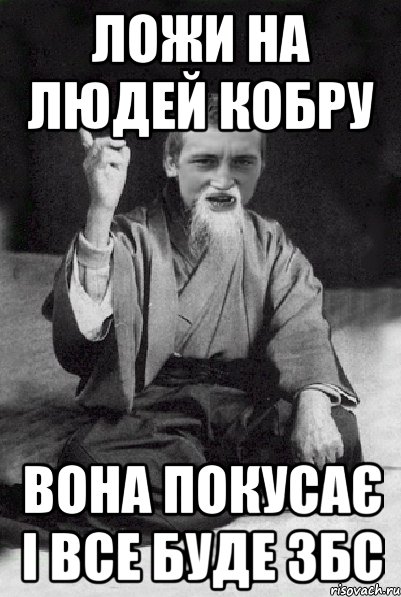 ЛОЖИ НА ЛЮДЕЙ КОБРУ

ВОНА ПОКУСАЄ І ВСЕ БУДЕ ЗБС

risovach.ru